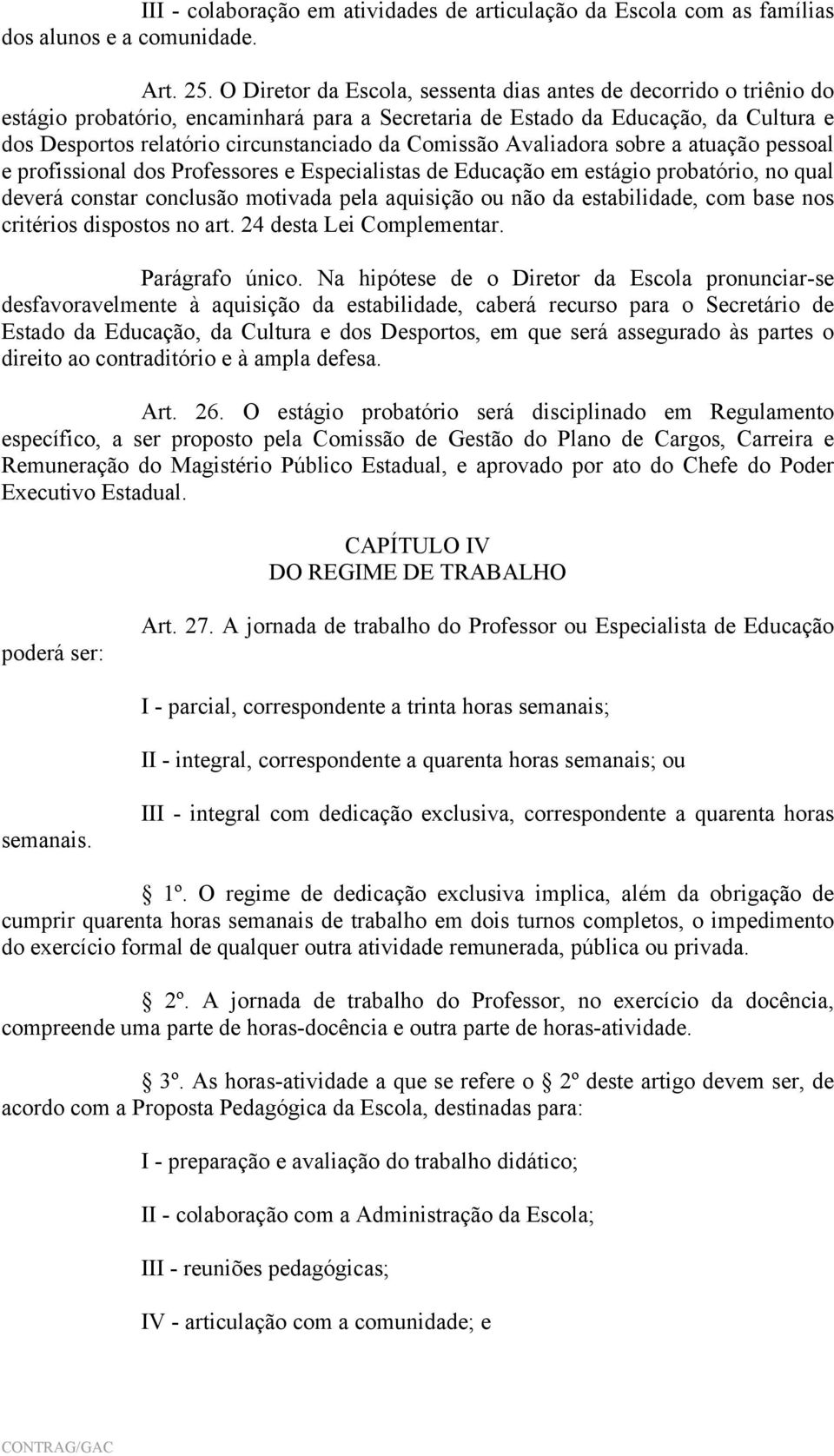 III - colaboração em atividades de articulação da Escola com as famílias dos alunos e a comunidade.

Art. 25. O Diretor da Escola, sessenta dias antes de decorrido o triênio do estágio probatório, encaminhará para a Secretaria de Estado da Educação, da Cultura e dos Desportos relatório circunstanciado da Comissão Avaliadora sobre a atuação pessoal e profissional dos Professores e Especialistas de Educação em estágio probatório, no qual deverá constar conclusão motivada pela aquisição ou não da estabilidade, com base nos critérios dispostos no art. 24 desta Lei Complementar.

Parágrafo único. Na hipótese de o Diretor da Escola pronunciar-se desfavoravelmente à aquisição da estabilidade, caberá recurso para o Secretário de Estado da Educação, da Cultura e dos Desportos, em que será assegurado às partes o direito ao contraditório e à ampla defesa.

Art. 26. O estágio probatório será disciplinado em Regulamento específico, a ser proposto pela Comissão de Gestão do Plano de Cargos, Carreira e Remuneração do Magistério Público Estadual, e aprovado por ato do Chefe do Poder Executivo Estadual.

CAPÍTULO IV
DO REGIME DE TRABALHO

Art. 27. A jornada de trabalho do Professor ou Especialista de Educação poderá ser:

I - parcial, correspondente a trinta horas semanais;

II - integral, correspondente a quarenta horas semanais; ou

III - integral com dedicação exclusiva, correspondente a quarenta horas semanais.

1º. O regime de dedicação exclusiva implica, além da obrigação de cumprir quarenta horas semanais de trabalho em dois turnos completos, o impedimento do exercício formal de qualquer outra atividade remunerada, pública ou privada.

2º. A jornada de trabalho do Professor, no exercício da docência, compreende uma parte de horas-docência e outra parte de horas-atividade.

3º. As horas-atividade a que se refere o 2º deste artigo devem ser, de acordo com a Proposta Pedagógica da Escola, destinadas para:

I - preparação e avaliação do trabalho didático;

II - colaboração com a Administração da Escola;

III - reuniões pedagógicas;

IV - articulação com a comunidade; e

CONTRAG/GAC